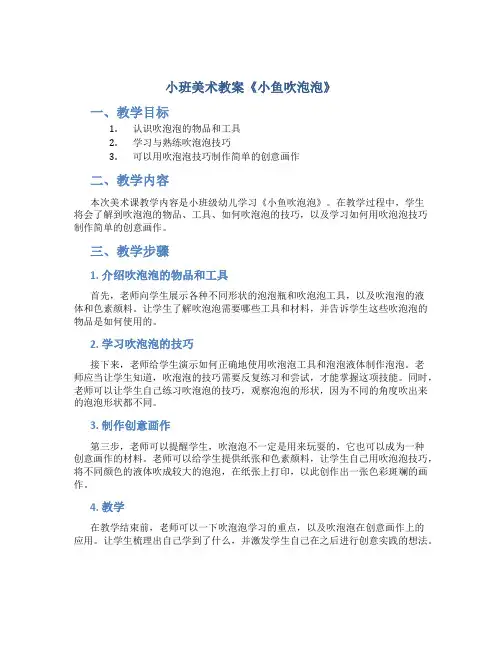 小班美术教案《小鱼吹泡泡》

一、教学目标

1. 认识吹泡泡的物品和工具
2. 学习与熟练吹泡泡技巧
3. 可以用吹泡泡技巧制作简单的创意画作

二、教学内容

本次美术课教学内容是小班级幼儿学习《小鱼吹泡泡》。在教学过程中，学生将会了解到吹泡泡的物品、工具、如何吹泡泡的技巧，以及学习如何用吹泡泡技巧制作简单的创意画作。

三、教学步骤

1. 介绍吹泡泡的物品和工具

首先，老师向学生展示各种不同形状的泡泡瓶和吹泡泡工具，以及吹泡泡的液体和色素颜料。让学生了解吹泡泡需要哪些工具和材料，并告诉学生这些吹泡泡的物品是如何使用的。

2. 学习吹泡泡的技巧

接下来，老师给学生演示如何正确地使用吹泡泡工具和泡泡液体制作泡泡。老师应当让学生知道，吹泡泡的技巧需要反复练习和尝试，才能掌握这项技能。同时，老师可以让学生自己练习吹泡泡的技巧，观察泡泡的形状，因为不同的角度吹出来的泡泡形状都不同。

3. 制作创意画作

第三步，老师可以提醒学生，吹泡泡不一定是用来玩耍的，它也可以成为一种创意画作的材料。老师可以给学生提供纸张和色素颜料，让学生自己用吹泡泡技巧，将不同颜色的液体吹成较大的泡泡，在纸张上打印，以此创作出一张色彩斑斓的画作。

4. 教学

在教学结束前，老师可以一下吹泡泡学习的重点，以及吹泡泡在创意画作上的应用。让学生梳理出自己学到了什么，并激发学生自己在之后进行创意实践的想法。